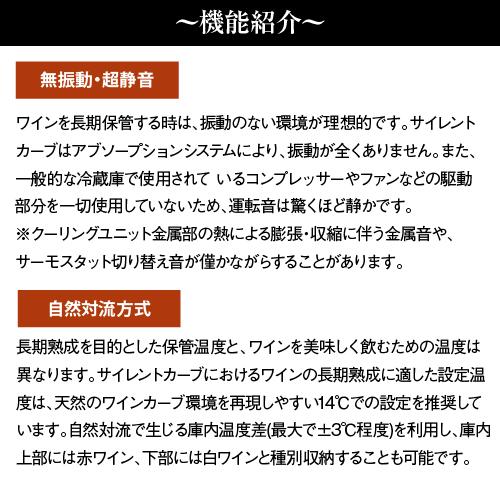 ～機能紹介～

無振動・超静音

ワインを長期保管する時は、振動のない環境が理想的です。サイレントカーブはアブソープションシステムにより、振動が全くありません。また、一般的な冷蔵庫で使用されて いるコンプレッサーやファンなどの駆動部分を一切使用していないため、運転音は驚くほど静かです。
※クーリングユニット金属部の熱による膨張・収縮に伴う金属音や、サーモスタット切り替え音が僅かながらすることがあります。

自然対流方式

長期熟成を目的とした保管温度と、ワインを美味しく飲むための温度は異なります。サイレントカーブにおけるワインの長期熟成に適した設定温度は、天然のワインカーブ環境を再現しやすい14℃での設定を推奨しています。自然対流で生じる庫内温度差(最大で±3℃程度)を利用し、庫内上部には赤ワイン、下部には白ワインと種別収納することも可能です。